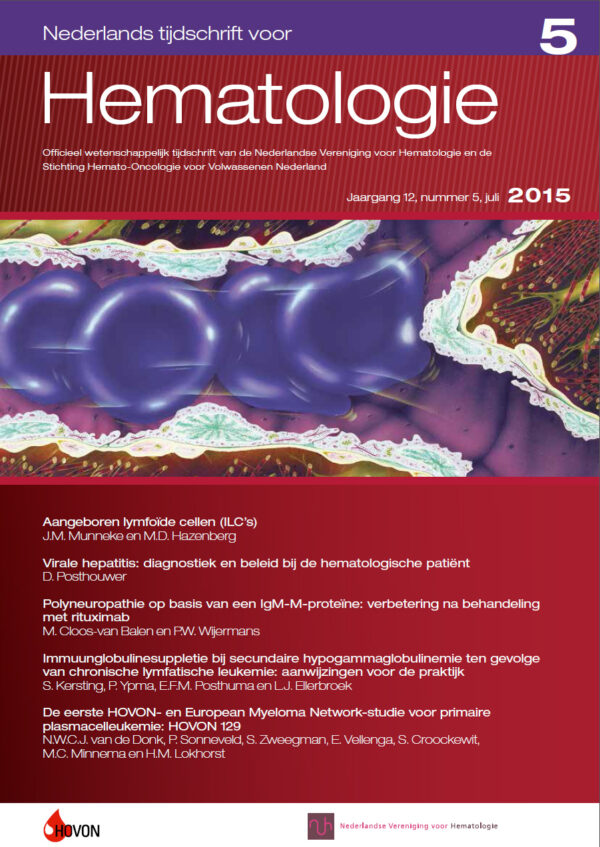 Nederlands tijdschrift voor

5

Hematologie

Officieel wetenschappelijk tijdschrift van de Nederlandse Vereniging voor Hematologie en de Stichting Hemato-Oncologie voor Volwassenen Nederland

Jaargang 12, nummer 5, juli 2015

Aangeboren lymfoïde cellen (ILC's)
J.M. Munneke en M.D. Hazenberg

Virale hepatitis: diagnostiek en beleid bij de hematologische patiënt
D. Posthouwer

Polyneuropathie op basis van een IgM-M-proteïne: verbetering na behandeling met rituximab
M. Cloos-van Balen en P.W. Wijermans

Immuunglobulinesuppletie bij secundaire hypogammaglobulinemie ten gevolge van chronische lymfatische leukemie: aanwijzingen voor de praktijk
S. Kersting, P. Ypma, E.F.M. Posthuma en L.J. Ellerbroek

De eerste HOVON- en European Myeloma Network-studie voor primaire plasmacelleukemie: HOVON 129
N.W.C.J. van de Donk, P. Sonneveld, S. Zweegman, E. Vellenga, S. Croockewit, M.C. Minnema en H.M. Lokhorst

HOVON

Nederlandse Vereniging voor Hematologie